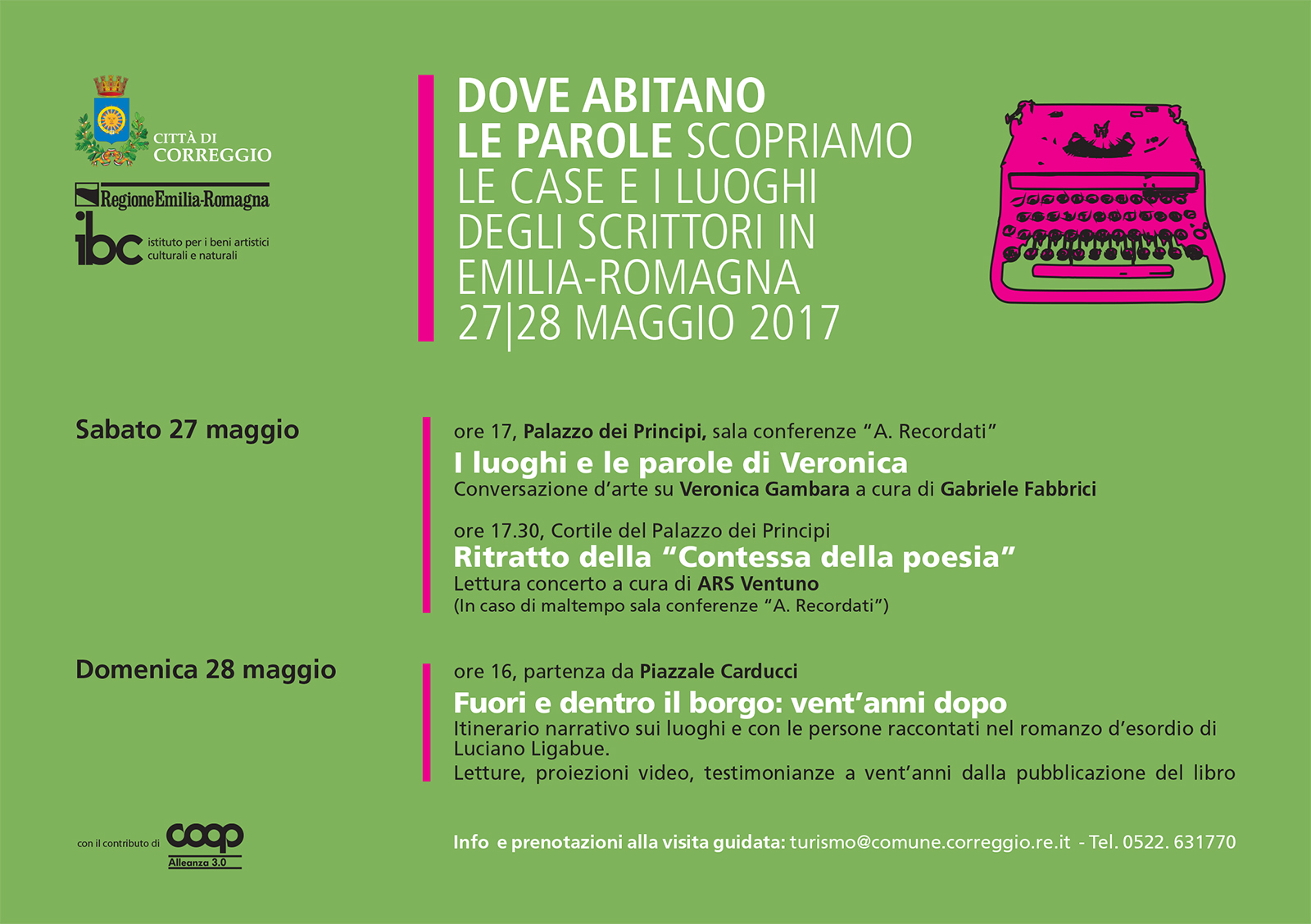 CITTÀ DI CORREGGIO

RegioneEmilia-Romagna

ibc istituto per i beni artistici culturali e naturali

DOVE ABITANO LE PAROLE SCOPRIAMO LE CASE E I LUOGHI DEGLI SCRITTORI IN EMILIA-ROMAGNA 27|28 MAGGIO 2017

Sabato 27 maggio

ore 17, Palazzo dei Principi, sala conferenze "A. Recordati"

I luoghi e le parole di Veronica

Conversazione d'arte su Veronica Gambara a cura di Gabriele Fabbrici

ore 17.30, Cortile del Palazzo dei Principi

Ritratto della "Contessa della poesia"

Lettura concerto a cura di ARS Ventuno
(In caso di maltempo sala conferenze "A. Recordati")

Domenica 28 maggio

ore 16, partenza da Piazzale Carducci

Fuori e dentro il borgo: vent'anni dopo

Itinerario narrativo sui luoghi e con le persone raccontati nel romanzo d'esordio di Luciano Ligabue.
Letture, proiezioni video, testimonianze a vent'anni dalla pubblicazione del libro

con il contributo di coop Alleanza 3.0

Info e prenotazioni alla visita guidata: turismo@comune.correggio.re.it - Tel. 0522. 631770